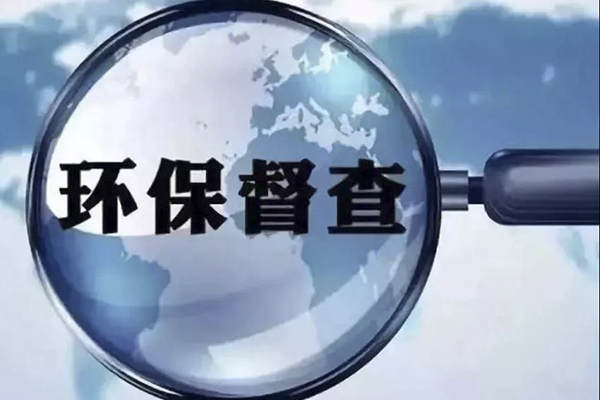 环保督查